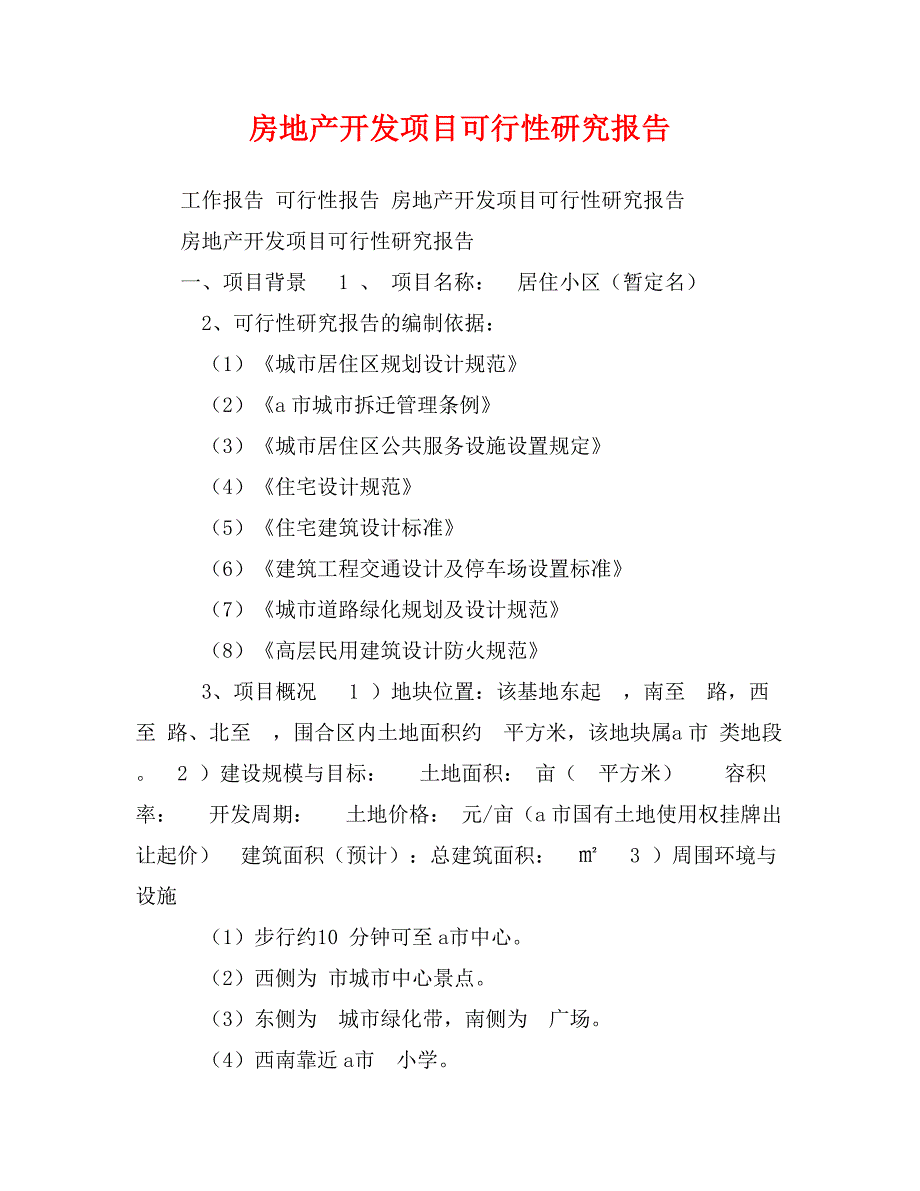 房地产开发项目可行性研究报告

工作报告 可行性报告 房地产开发项目可行性研究报告

房地产开发项目可行性研究报告

一、项目背景 1 、 项目名称： 居住小区（暂定名）

2、可行性研究报告的编制依据：

（1）《城市居住区规划设计规范》

（2）《a 市城市拆迁管理条例》

（3）《城市居住区公共服务设施设置规定》

（4）《住宅设计规范》

（5）《住宅建筑设计标准》

（6）《建筑工程交通设计及停车场设置标准》

（7）《城市道路绿化规划及设计规范》

（8）《高层民用建筑设计防火规范》

3、项目概况 1 ）地块位置：该基地东起 ，南至 路，西至 路、北至 ，围合区内土地面积约 平方米，该地块属a 市 类地段。 2 ）建设规模与目标： 土地面积： 亩（ 平方米） 容积率： 开发周期： 土地价格： 元/亩（a 市国有土地使用权挂牌出让起价） 建筑面积（预计）：总建筑面积： ㎡ 3 ）周围环境与设施

（1）步行约10 分钟可至 a市中心。

（2）西侧为 市城市中心景点。

（3）东侧为 城市绿化带，南侧为 广场。

（4）西南靠近 a市 小学。